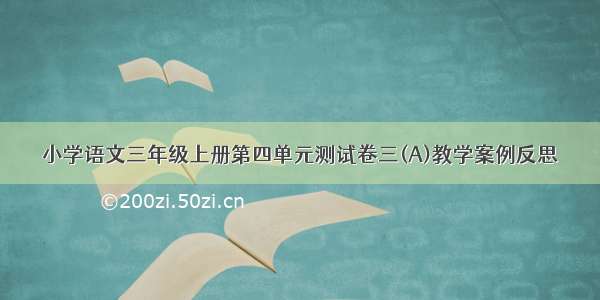 小学语文三年级上册第四单元测试卷三(A)教学案例反思

©200zi.50zi.cn